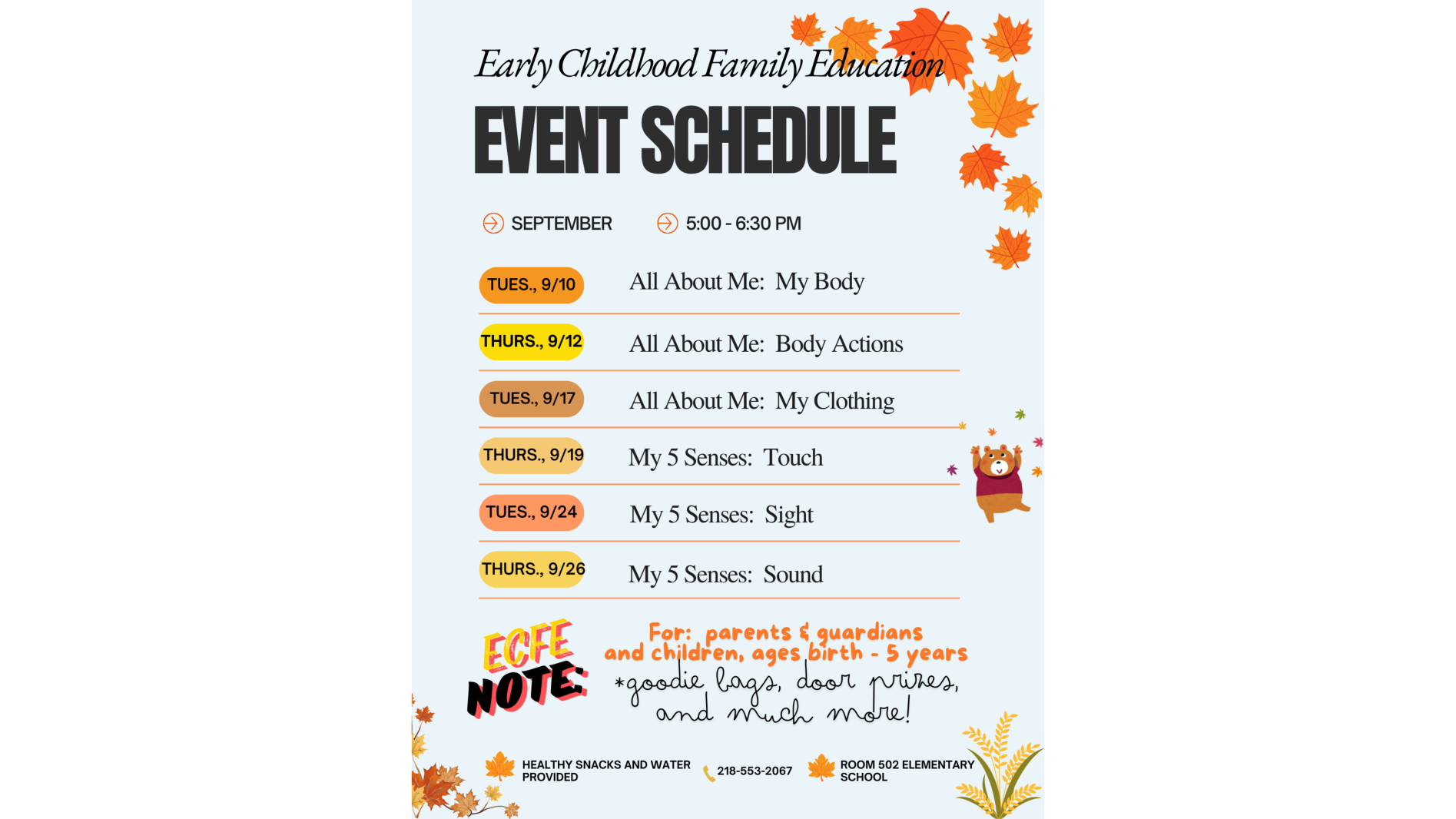 Early Childhood Family Education

EVENT SCHEDULE

SEPTEMBER 5:00 - 6:30 PM

| TUES., 9/10 | All About Me: My Body |
|---|---|
| THURS., 9/12 | All About Me: Body Actions |
| TUES., 9/17 | All About Me: My Clothing |
| THURS., 9/19 | My 5 Senses: Touch |
| TUES., 9/24 | My 5 Senses: Sight |
| THURS., 9/26 | My 5 Senses: Sound |

ECFE NOTE:

For: parents & guardians and children, ages birth - 5 years

*goodie bags, door prizes, and much more!

HEALTHY SNACKS AND WATER PROVIDED

218-553-2067

ROOM 502 ELEMENTARY SCHOOL